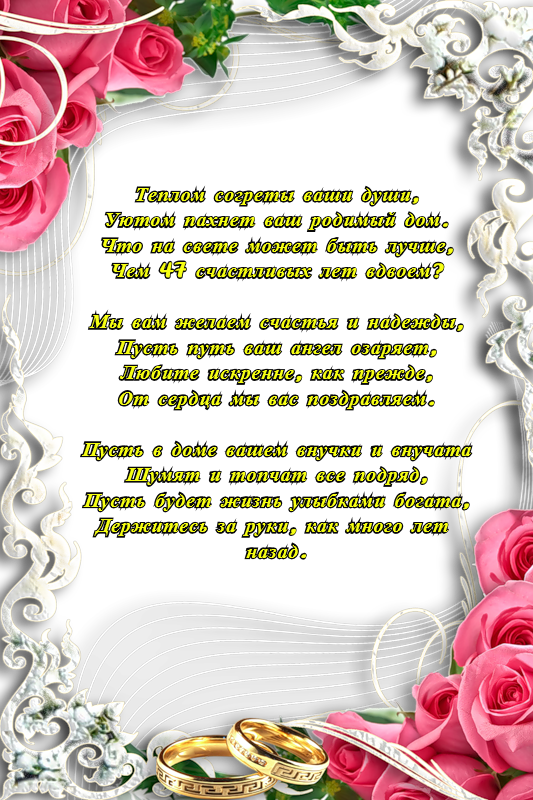 Теплом согреты ваши души,
Уютом пахнет ваш родимый дом.
Что на свете может быть лучше,
Чем 47 счастливых лет вдвоем?

Мы вам желаем счастья и надежды,
Пусть путь ваш ангел озаряет,
Любите искренне, как прежде,
От сердца мы вас поздравляем.

Пусть в доме вашем внучки и внучата
Шумят и топчат все подряд,
Пусть будет жизнь улыбками богата,
Держитесь за руки, как много лет назад.